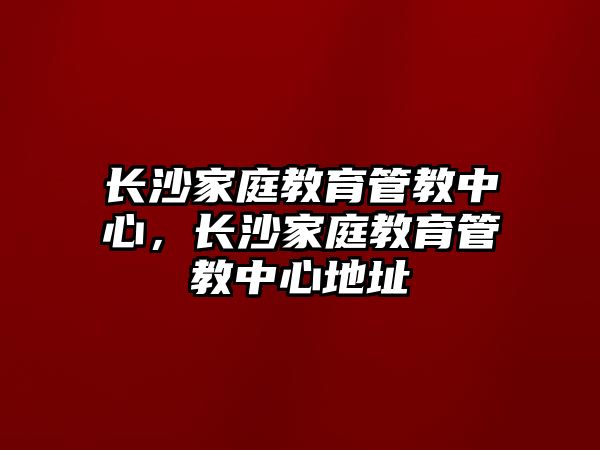 长沙家庭教育管教中心，长沙家庭教育管教中心地址